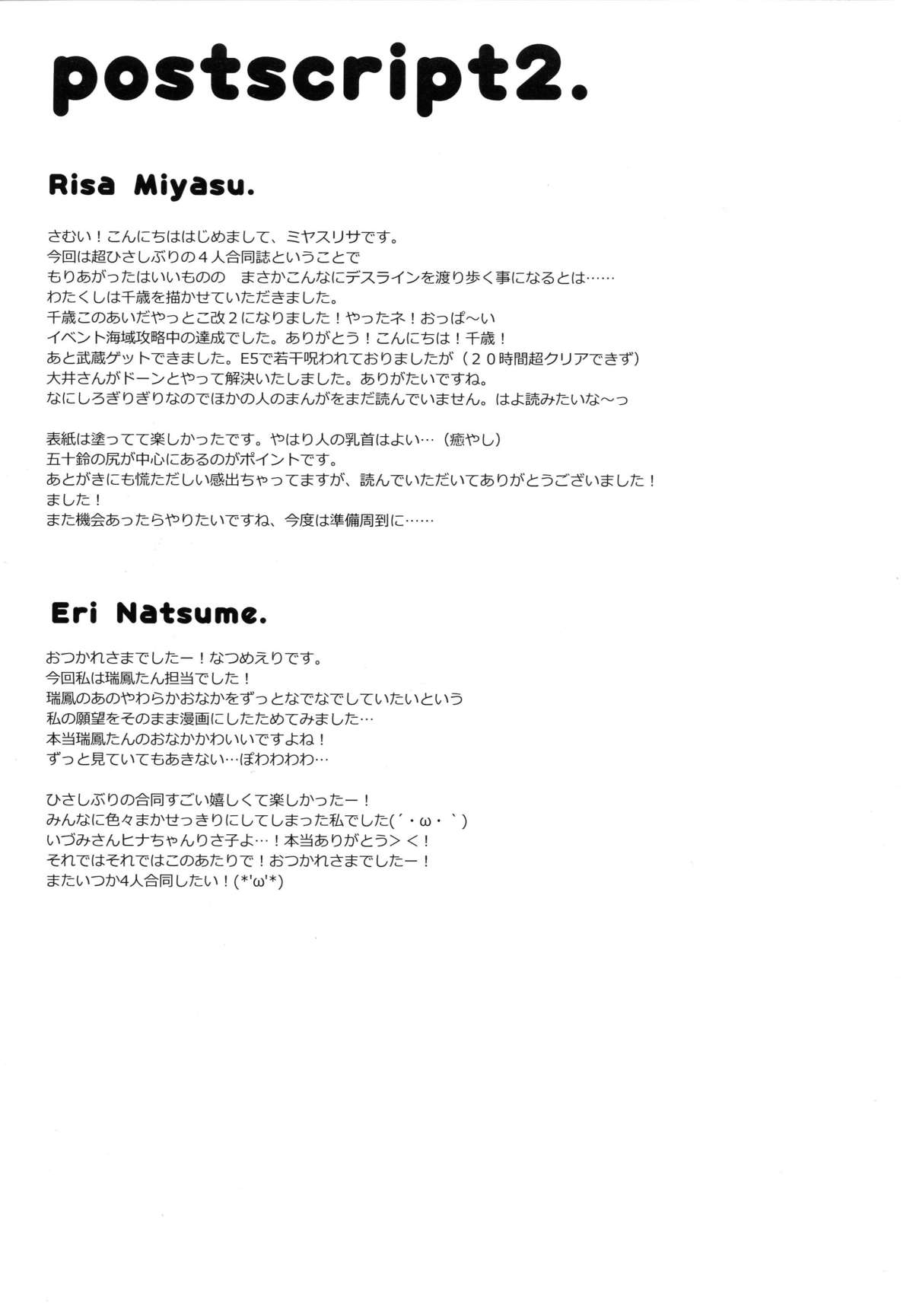 postscript2.

Risa Miyasu.

さむい！こんにちははじめまして、ミヤスリサです。
今回は超ひさしぶりの４人合同誌ということで
もりあがったはいいものの　まさかこんなにデスラインを渡り歩く事になるとは……
わたくしは千歳を描かせていただきました。
千歳このあいだやっとこ改２になりました！やったネ！おっぱ～い
イベント海域攻略中の達成でした。ありがとう！こんにちは！千歳！
あと武蔵ゲットできました。E5で若干呪われておりましたが（２０時間超クリアできず）
大井さんがドーンとやって解決いたしました。ありがたいですね。
なにしろぎりぎりなのでほかの人のまんがをまだ読んでいません。はよ読みたいな～っ

表紙は塗ってて楽しかったです。やはり人の乳首はよい…（癒やし）
五十鈴の尻が中心にあるのがポイントです。
あとがきにも慌ただしい感出ちゃってますが、読んでいただいてありがとうございました！
ました！
また機会あったらやりたいですね、今度は準備周到に……

Eri Natsume.

おつかれさまでしたー！なつめえりです。
今回私は瑞鳳たん担当でした！
瑞鳳のあのやわらかおなかをずっとなでなでしていたいという
私の願望をそのまま漫画にしたためてみました…
本当瑞鳳たんのおなかかわいいですよね！
ずっと見ていてもあきない…ぽわわわわ…

ひさしぶりの合同すごい嬉しくて楽しかったー！
みんなに色々まかせっきりにしてしまった私でした(´・ω・｀)
いづみさんヒナちゃんりさ子よ…！本当ありがとう＞＜！
それではそれではこのあたりで！おつかれさまでしたー！
またいつか4人合同したい！(*'ω'*)